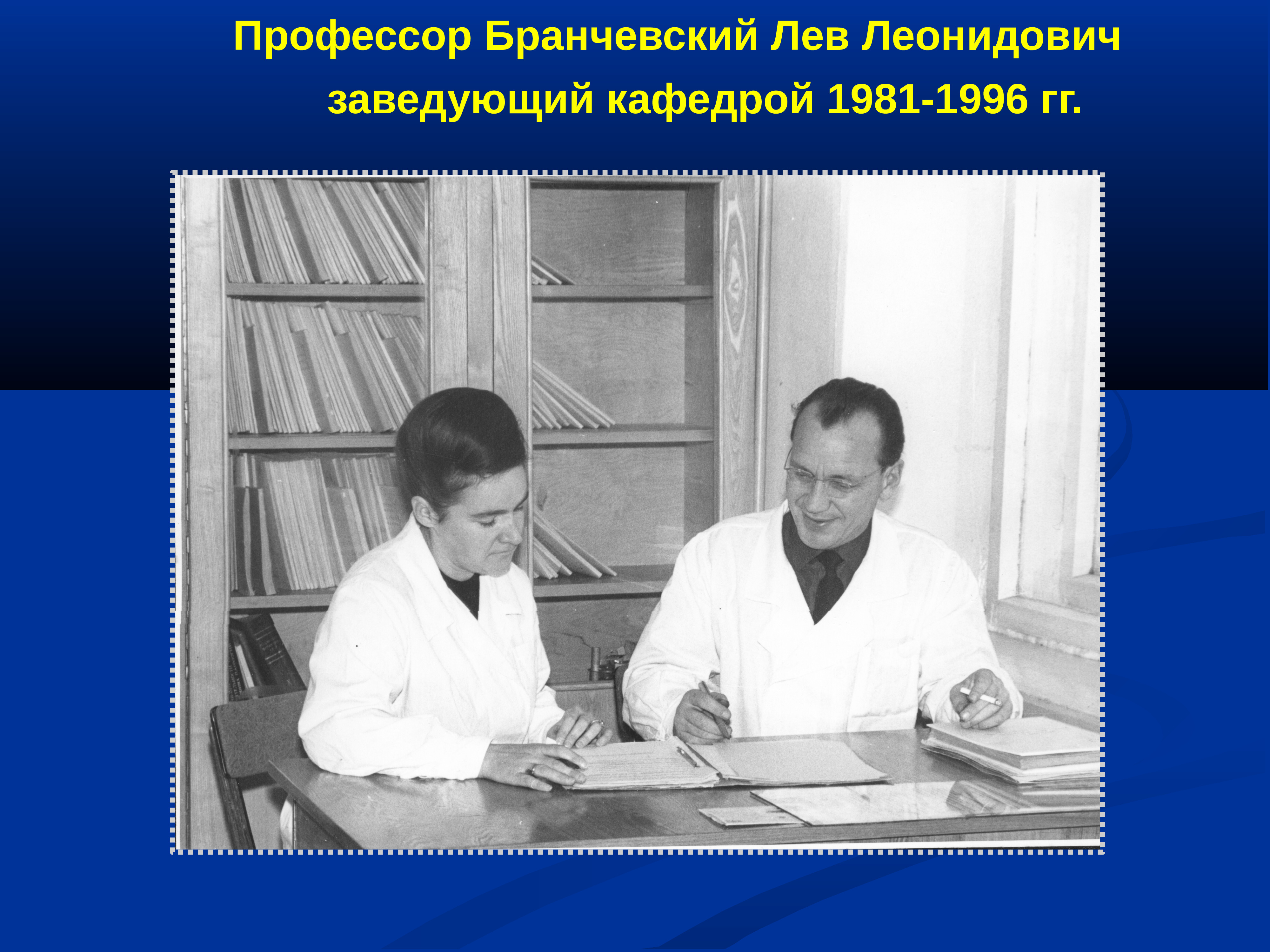 Профессор Бранчевский Лев Леонидович
заведующий кафедрой 1981-1996 гг.